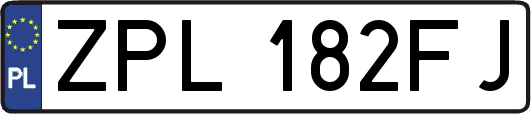 PL

ZPL 182FJ